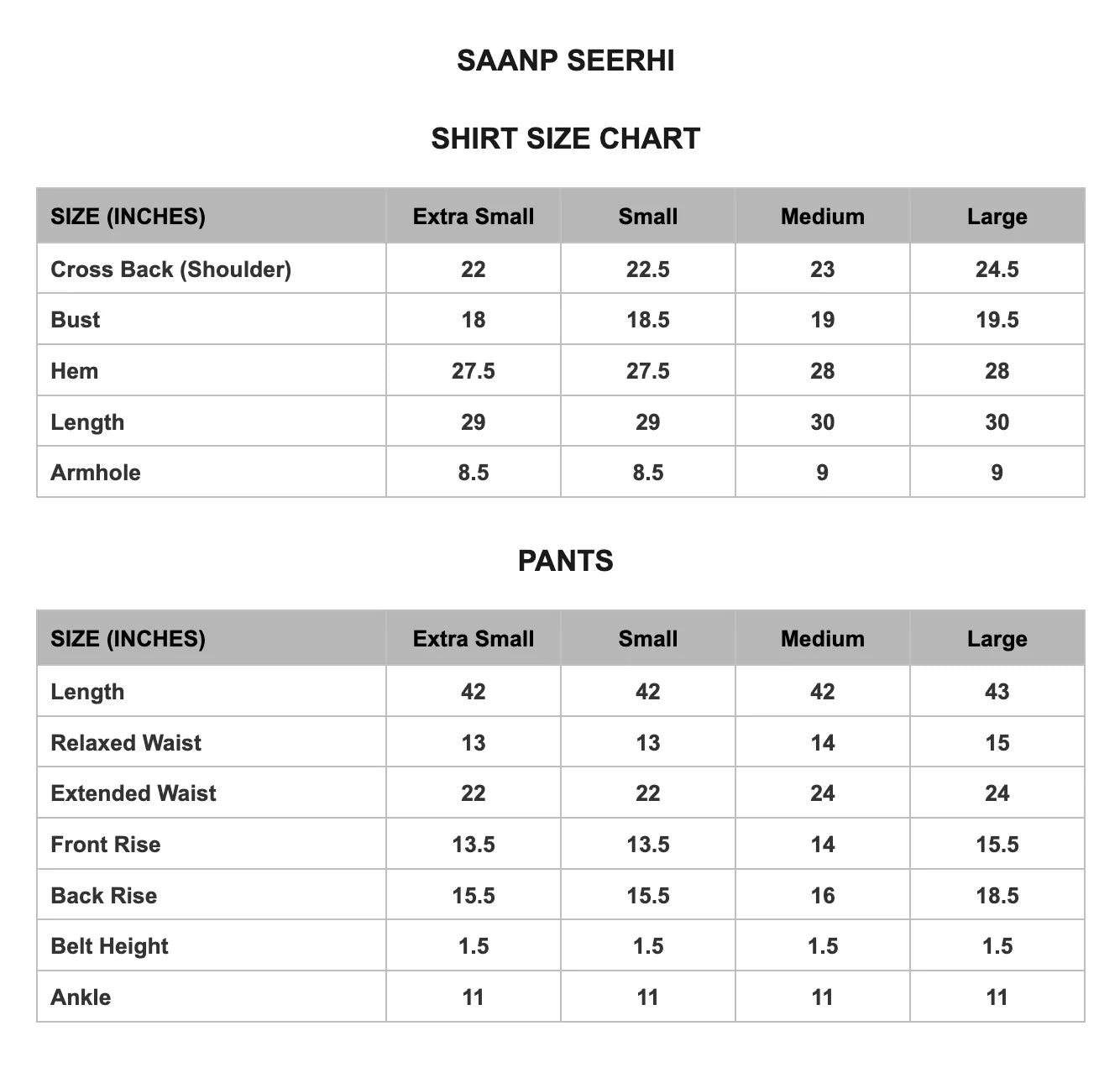 SAANP SEERHI

SHIRT SIZE CHART

| SIZE (INCHES) | Extra Small | Small | Medium | Large |
|---|---|---|---|---|
| Cross Back (Shoulder) | 22 | 22.5 | 23 | 24.5 |
| Bust | 18 | 18.5 | 19 | 19.5 |
| Hem | 27.5 | 27.5 | 28 | 28 |
| Length | 29 | 29 | 30 | 30 |
| Armhole | 8.5 | 8.5 | 9 | 9 |

PANTS

| SIZE (INCHES) | Extra Small | Small | Medium | Large |
|---|---|---|---|---|
| Length | 42 | 42 | 42 | 43 |
| Relaxed Waist | 13 | 13 | 14 | 15 |
| Extended Waist | 22 | 22 | 24 | 24 |
| Front Rise | 13.5 | 13.5 | 14 | 15.5 |
| Back Rise | 15.5 | 15.5 | 16 | 18.5 |
| Belt Height | 1.5 | 1.5 | 1.5 | 1.5 |
| Ankle | 11 | 11 | 11 | 11 |